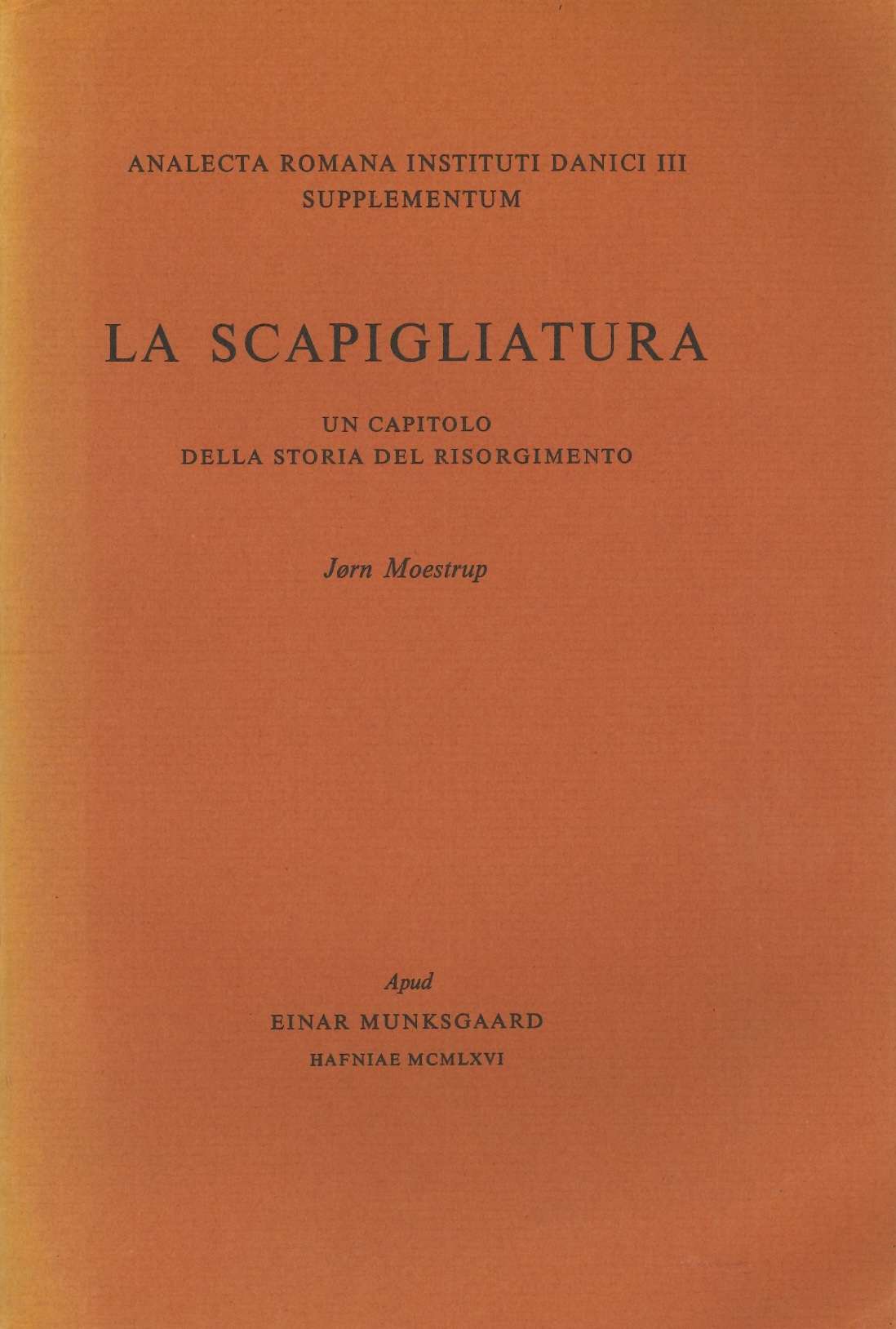 ANALECTA ROMANA INSTITUTI DANICI III
SUPPLEMENTUM

LA SCAPIGLIATURA

UN CAPITOLO
DELLA STORIA DEL RISORGIMENTO

Jørn Moestrup

Apud
EINAR MUNKSGAARD
HAFNIAE MCMLXVI